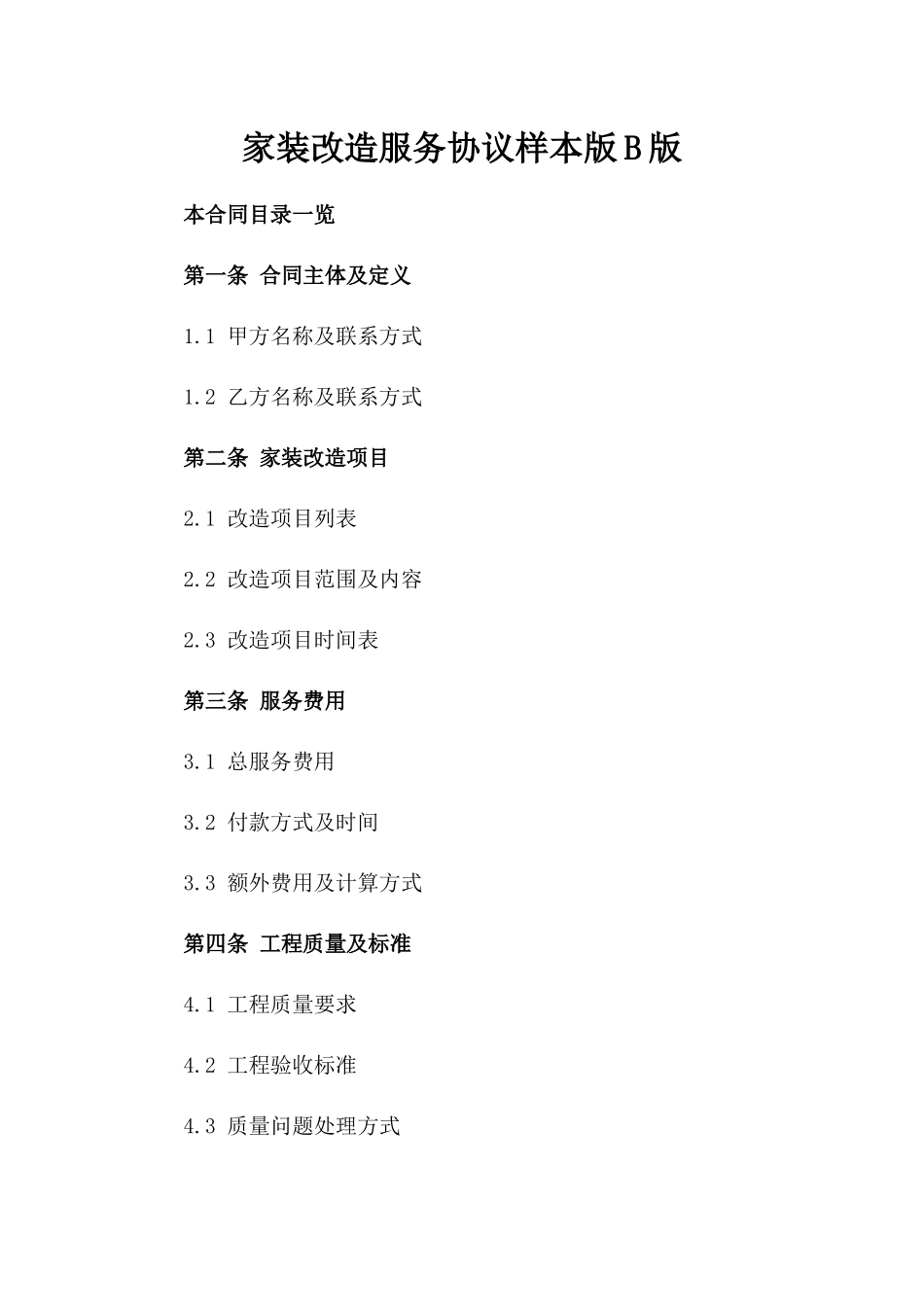 家装改造服务协议样本版B版

本合同目录一览

第一条 合同主体及定义

1.1 甲方名称及联系方式

1.2 乙方名称及联系方式

第二条 家装改造项目

2.1 改造项目列表

2.2 改造项目范围及内容

2.3 改造项目时间表

第三条 服务费用

3.1 总服务费用

3.2 付款方式及时间

3.3 额外费用及计算方式

第四条 工程质量及标准

4.1 工程质量要求

4.2 工程验收标准

4.3 质量问题处理方式